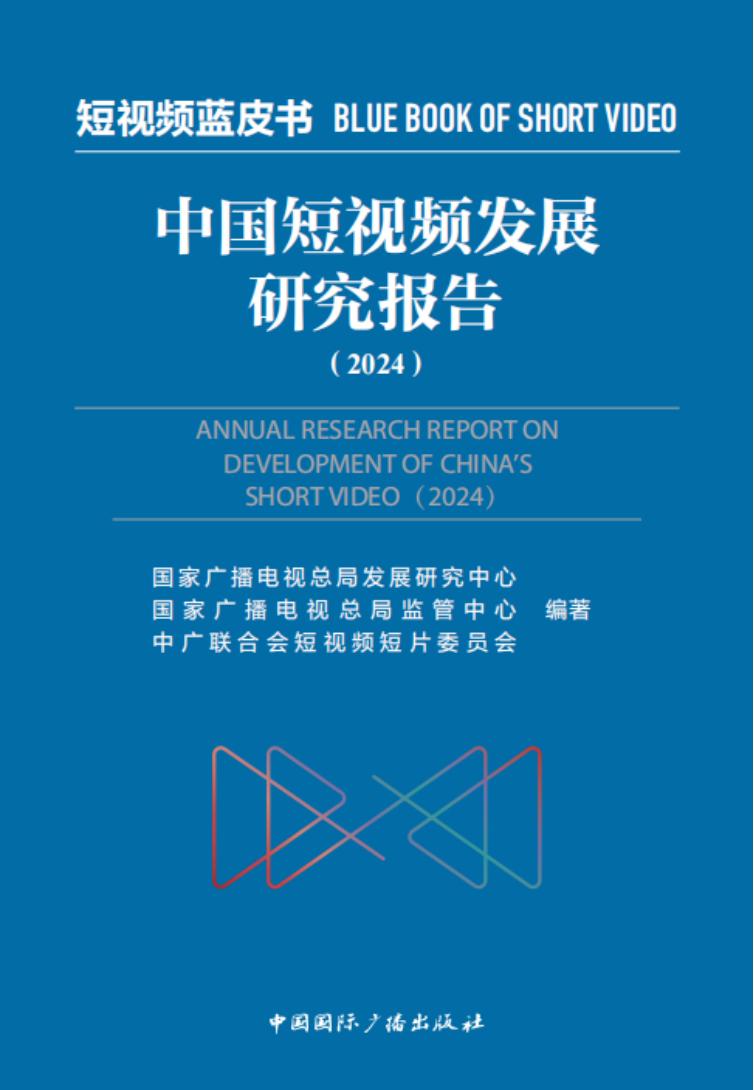 短视频蓝皮书 BLUE BOOK OF SHORT VIDEO

中国短视频发展研究报告
（2024）

ANNUAL RESEARCH REPORT ON DEVELOPMENT OF CHINA'S SHORT VIDEO（2024）

国家广播电视总局发展研究中心
国家广播电视总局监管中心 编著
中广联合会短视频短片委员会

中国国际广播出版社